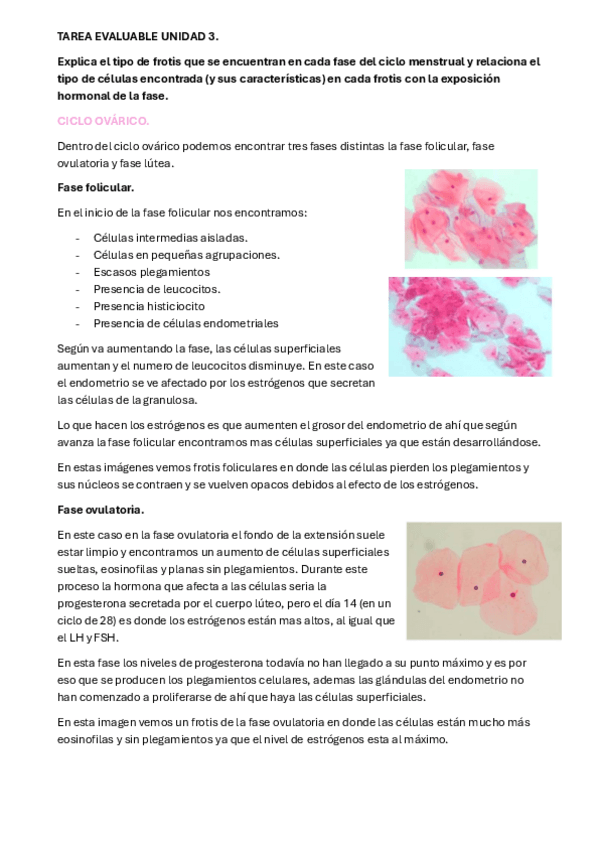 TAREA EVALUABLE UNIDAD 3.

Explica el tipo de frotis que se encuentran en cada fase del ciclo menstrual y relaciona el tipo de células encontrada (y sus características) en cada frotis con la exposición hormonal de la fase.

CICLO OVÁRICO.

Dentro del ciclo ovárico podemos encontrar tres fases distintas la fase folicular, fase ovulatoria y fase lútea.

Fase folicular.

En el inicio de la fase folicular nos encontramos:

- Células intermedias aisladas.
- Células en pequeñas agrupaciones.
- Escasos plegamientos
- Presencia de leucocitos.
- Presencia histiciocito
- Presencia de células endometriales

Según va aumentando la fase, las células superficiales aumentan y el numero de leucocitos disminuye. En este caso el endometrio se ve afectado por los estrógenos que secretan las células de la granulosa.

Lo que hacen los estrógenos es que aumenten el grosor del endometrio de ahí que según avanza la fase folicular encontramos mas células superficiales ya que están desarrollándose.

En estas imágenes vemos frotis foliculares en donde las células pierden los plegamientos y sus núcleos se contraen y se vuelven opacos debidos al efecto de los estrógenos.

Fase ovulatoria.

En este caso en la fase ovulatoria el fondo de la extensión suele estar limpio y encontramos un aumento de células superficiales sueltas, eosinofilas y planas sin plegamientos. Durante este proceso la hormona que afecta a las células seria la progesterona secretada por el cuerpo lúteo, pero el día 14 (en un ciclo de 28) es donde los estrógenos están mas altos, al igual que el LH y FSH.

En esta fase los niveles de progesterona todavía no han llegado a su punto máximo y es por eso que se producen los plegamientos celulares, ademas las glándulas del endometrio no han comenzado a proliferarse de ahí que haya las células superficiales.

En esta imagen vemos un frotis de la fase ovulatoria en donde las células están mucho más eosinofilas y sin plegamientos ya que el nivel de estrógenos esta al máximo.